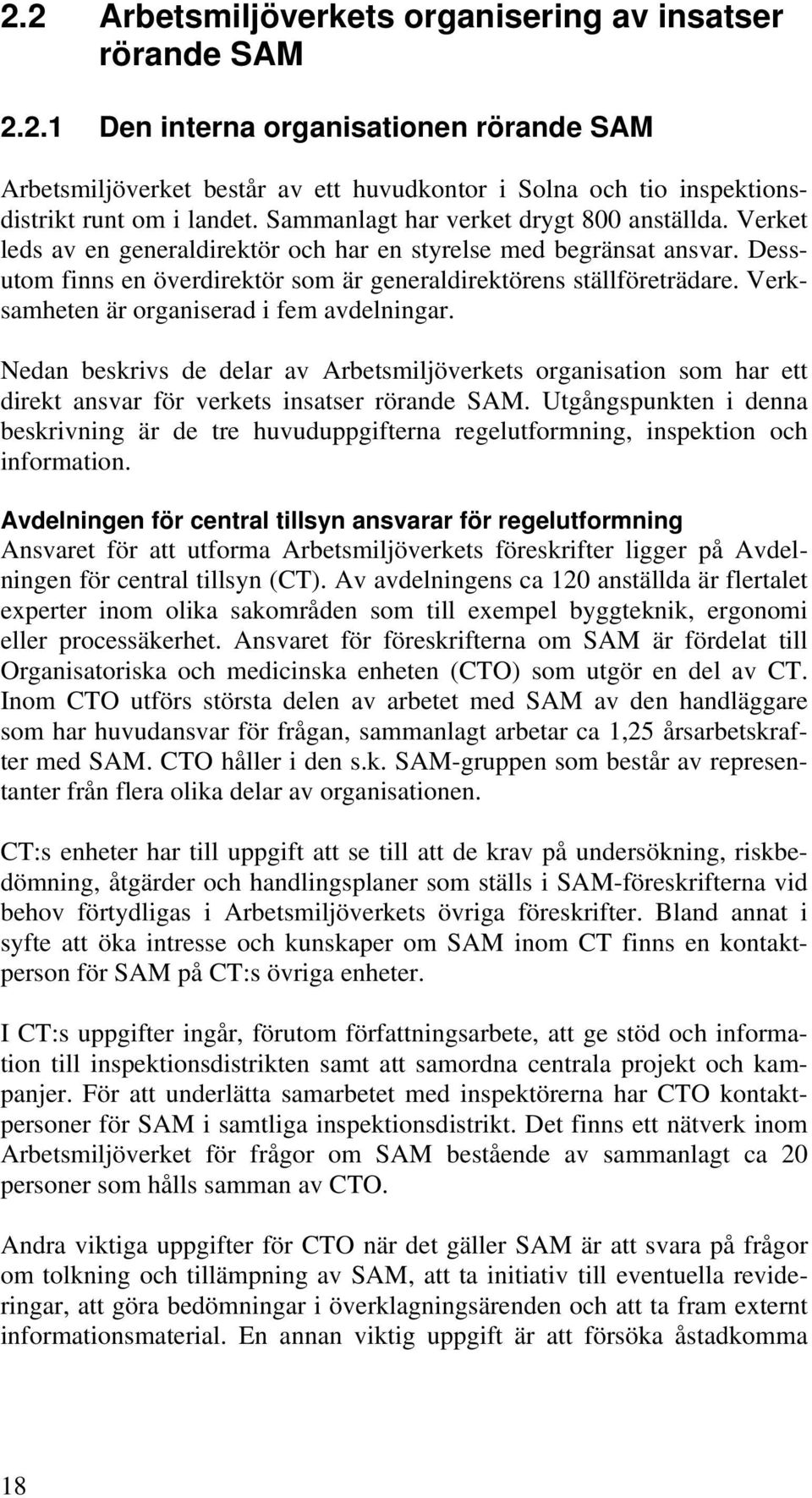 2.2 Arbetsmiljöverkets organisering av insatser rörande SAM

2.2.1 Den interna organisationen rörande SAM

Arbetsmiljöverket består av ett huvudkontor i Solna och tio inspektionsdistrikt runt om i landet. Sammanlagt har verket drygt 800 anställda. Verket leds av en generaldirektör och har en styrelse med begränsat ansvar. Dessutom finns en överdirektör som är generaldirektörens ställföreträdare. Verksamheten är organiserad i fem avdelningar.

Nedan beskrivs de delar av Arbetsmiljöverkets organisation som har ett direkt ansvar för verkets insatser rörande SAM. Utgångspunkten i denna beskrivning är de tre huvuduppgifterna regelutformning, inspektion och information.

Avdelningen för central tillsyn ansvarar för regelutformning
Ansvaret för att utforma Arbetsmiljöverkets föreskrifter ligger på Avdelningen för central tillsyn (CT). Av avdelningens ca 120 anställda är flertalet experter inom olika sakområden som till exempel byggteknik, ergonomi eller processäkerhet. Ansvaret för föreskrifterna om SAM är fördelat till Organisatoriska och medicinska enheten (CTO) som utgör en del av CT. Inom CTO utförs största delen av arbetet med SAM av den handläggare som har huvudansvar för frågan, sammanlagt arbetar ca 1,25 årsarbetskrafter med SAM. CTO håller i den s.k. SAM-gruppen som består av representanter från flera olika delar av organisationen.

CT:s enheter har till uppgift att se till att de krav på undersökning, riskbedömning, åtgärder och handlingsplaner som ställs i SAM-föreskrifterna vid behov förtydligas i Arbetsmiljöverkets övriga föreskrifter. Bland annat i syfte att öka intresse och kunskaper om SAM inom CT finns en kontaktperson för SAM på CT:s övriga enheter.

I CT:s uppgifter ingår, förutom författningsarbete, att ge stöd och information till inspektionsdistrikten samt att samordna centrala projekt och kampanjer. För att underlätta samarbetet med inspektörerna har CTO kontaktpersoner för SAM i samtliga inspektionsdistrikt. Det finns ett nätverk inom Arbetsmiljöverket för frågor om SAM bestående av sammanlagt ca 20 personer som hålls samman av CTO.

Andra viktiga uppgifter för CTO när det gäller SAM är att svara på frågor om tolkning och tillämpning av SAM, att ta initiativ till eventuella revideringar, att göra bedömningar i överklagningsärenden och att ta fram externt informationsmaterial. En annan viktig uppgift är att försöka åstadkomma

18